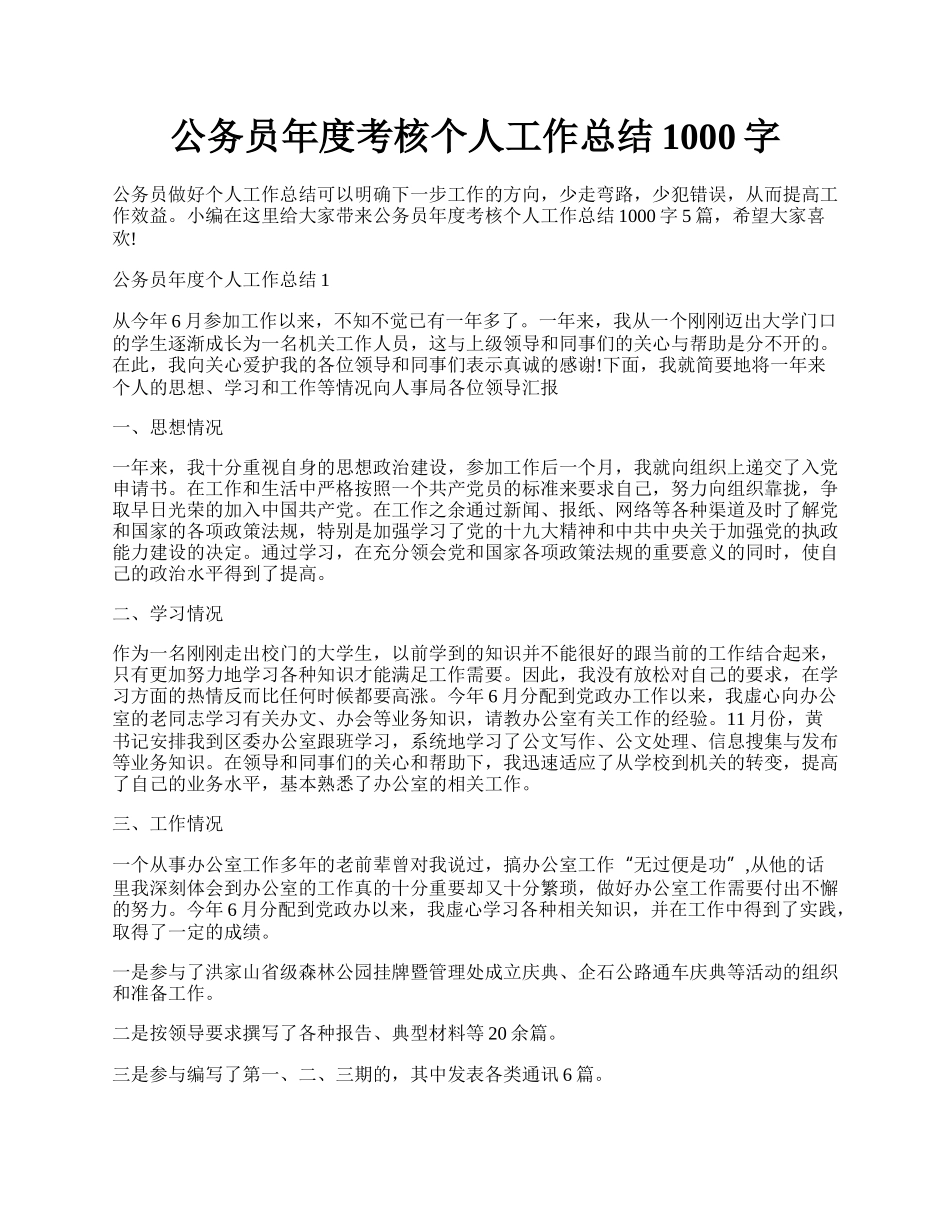 公务员年度考核个人工作总结 1000 字

公务员做好个人工作总结可以明确下一步工作的方向，少走弯路，少犯错误，从而提高工作效益。小编在这里给大家带来公务员年度考核个人工作总结 1000 字 5 篇，希望大家喜欢!

公务员年度个人工作总结 1

从今年 6 月参加工作以来，不知不觉已有一年多了。一年来，我从一个刚刚迈出大学门口的学生逐渐成长为一名机关工作人员，这与上级领导和同事们的关心与帮助是分不开的。在此，我向关心爱护我的各位领导和同事们表示真诚的感谢!下面，我就简要地将一年来个人的思想、学习和工作等情况向人事局各位领导汇报

一、思想情况

一年来，我十分重视自身的思想政治建设，参加工作后一个月，我就向组织上递交了入党申请书。在工作和生活中严格按照一个共产党员的标准来要求自己，努力向组织靠拢，争取早日光荣的加入中国共产党。在工作之余通过新闻、报纸、网络等各种渠道及时了解党和国家的各项政策法规，特别是加强学习了党的十九大精神和中共中央关于加强党的执政能力建设的决定。通过学习，在充分领会党和国家各项政策法规的重要意义的同时，使自己的政治水平得到了提高。

二、学习情况

作为一名刚刚走出校门的大学生，以前学到的知识并不能很好的跟当前的工作结合起来，只有更加努力地学习各种知识才能满足工作需要。因此，我没有放松对自己的要求，在学习方面的热情反而比任何时候都要高涨。今年 6 月分配到党政办工作以来，我虚心向办公室的老同志学习有关办文、办会等业务知识，请教办公室有关工作的经验。11 月份，黄书记安排我到区委办公室跟班学习，系统地学习了公文写作、公文处理、信息搜集与发布等业务知识。在领导和同事们的关心和帮助下，我迅速适应了从学校到机关的转变，提高了自己的业务水平，基本熟悉了办公室的相关工作。

三、工作情况

一个从事办公室工作多年的老前辈曾对我说过，搞办公室工作“无过便是功”,从他的话里我深刻体会到办公室的工作真的十分重要却又十分繁琐，做好办公室工作需要付出不懈的努力。今年 6 月分配到党政办以来，我虚心学习各种相关知识，并在工作中得到了实践，取得了一定的成绩。

一是参与了洪家山省级森林公园挂牌暨管理处成立庆典、企石公路通车庆典等活动的组织和准备工作。

二是按领导要求撰写了各种报告、典型材料等 20 余篇。

三是参与编写了第一、二、三期的，其中发表各类通讯 6 篇。